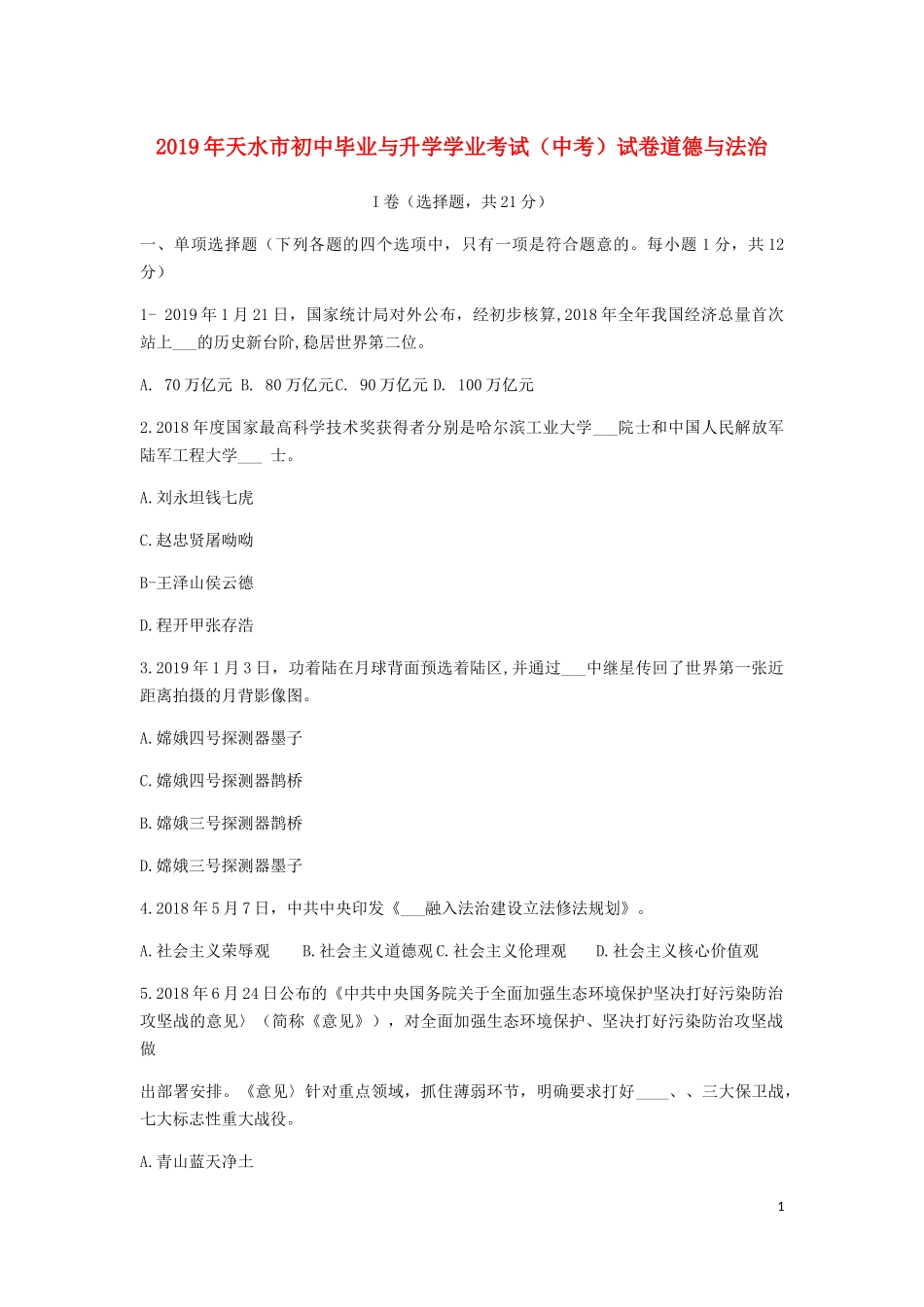 2019年天水市初中毕业与升学学业考试（中考）试卷道德与法治

I卷（选择题，共21分）

一、单项选择题（下列各题的四个选项中，只有一项是符合题意的。每小题1分，共12分）

1- 2019年1月21日，国家统计局对外公布，经初步核算,2018年全年我国经济总量首次站上___的历史新台阶,稳居世界第二位。

A. 70万亿元 B. 80万亿元C. 90万亿元 D. 100万亿元

2.2018年度国家最高科学技术奖获得者分别是哈尔滨工业大学___院士和中国人民解放军陆军工程大学___ 士。

A.刘永坦钱七虎

C.赵忠贤屠呦呦

B-王泽山侯云德

D.程开甲张存浩

3.2019年1月3日，功着陆在月球背面预选着陆区,并通过___中继星传回了世界第一张近距离拍摄的月背影像图。

A.嫦娥四号探测器墨子

C.嫦娥四号探测器鹊桥

B.嫦娥三号探测器鹊桥

D.嫦娥三号探测器墨子

4.2018年5月7日，中共中央印发《___融入法治建设立法修法规划》。

A.社会主义荣辱观 B.社会主义道德观C.社会主义伦理观 D.社会主义核心价值观

5.2018年6月24日公布的《中共中央国务院关于全面加强生态环境保护坚决打好污染防治攻坚战的意见〉（简称《意见》），对全面加强生态环境保护、坚决打好污染防治攻坚战做

出部署安排。《意见〉针对重点领域，抓住薄弱环节，明确要求打好____、、三大保卫战，七大标志性重大战役。

A.青山蓝天净土

1